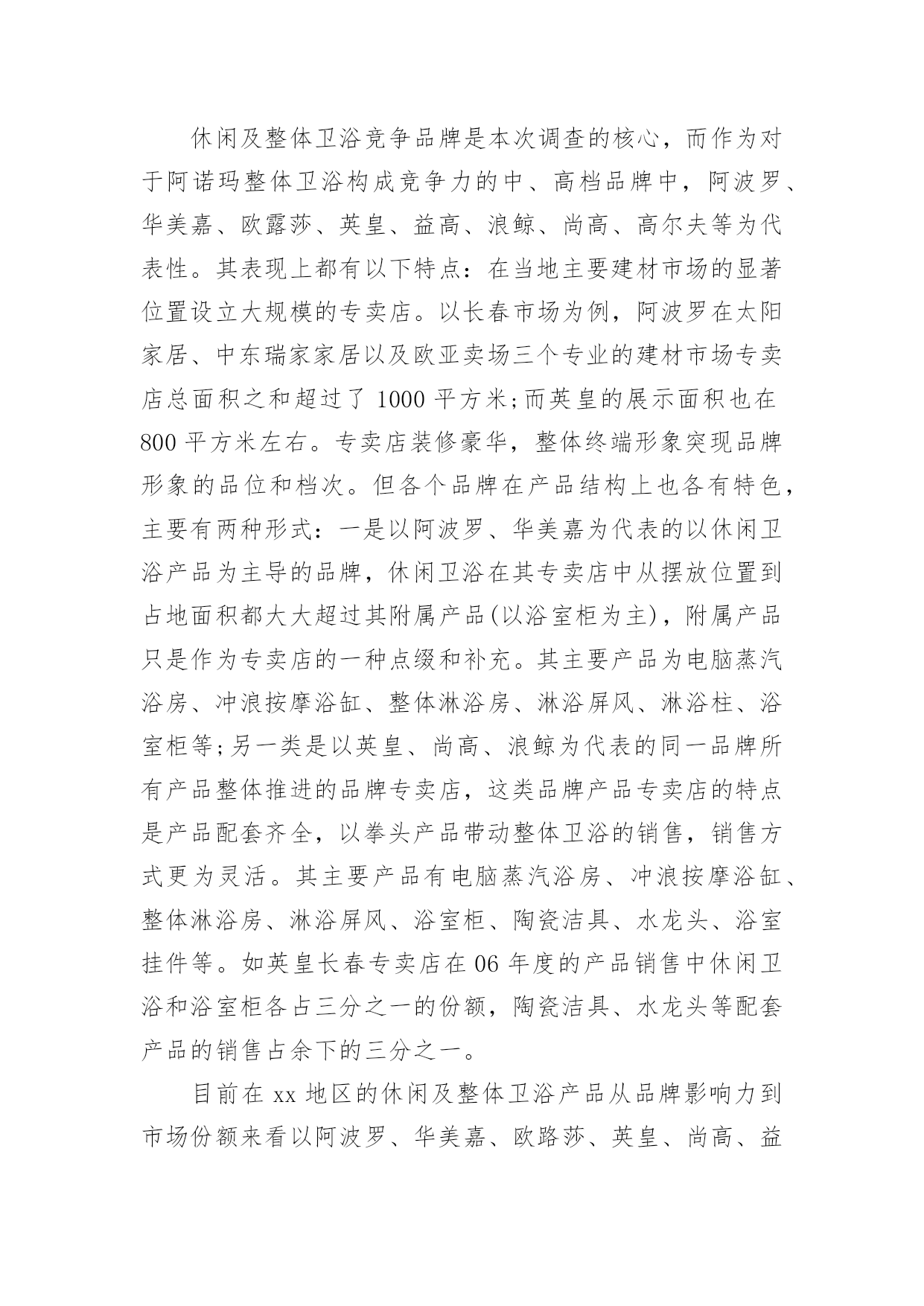 休闲及整体卫浴竞争品牌是本次调查的核心，而作为对于阿诺玛整体卫浴构成竞争力的中、高档品牌中，阿波罗、华美嘉、欧露莎、英皇、益高、浪鲸、尚高、高尔夫等为代表性。其表现上都有以下特点：在当地主要建材市场的显著位置设立大规模的专卖店。以长春市场为例，阿波罗在太阳家居、中东瑞家家居以及欧亚卖场三个专业的建材市场专卖店总面积之和超过了 1000 平方米;而英皇的展示面积也在 800 平方米左右。专卖店装修豪华，整体终端形象突现品牌形象的品位和档次。但各个品牌在产品结构上也各有特色，主要有两种形式：一是以阿波罗、华美嘉为代表的以休闲卫浴产品为主导的品牌，休闲卫浴在其专卖店中从摆放位置到占地面积都大大超过其附属产品(以浴室柜为主)，附属产品只是作为专卖店的一种点缀和补充。其主要产品为电脑蒸汽浴房、冲浪按摩浴缸、整体淋浴房、淋浴屏风、淋浴柱、浴室柜等;另一类是以英皇、尚高、浪鲸为代表的同一品牌所有产品整体推进的品牌专卖店，这类品牌产品专卖店的特点是产品配套齐全，以拳头产品带动整体卫浴的销售，销售方式更为灵活。其主要产品有电脑蒸汽浴房、冲浪按摩浴缸、整体淋浴房、淋浴屏风、浴室柜、陶瓷洁具、水龙头、浴室挂件等。如英皇长春专卖店在 06 年度的产品销售中休闲卫浴和浴室柜各占三分之一的份额，陶瓷洁具、水龙头等配套产品的销售占余下的三分之一。

目前在 xx 地区的休闲及整体卫浴产品从品牌影响力到市场份额来看以阿波罗、华美嘉、欧路莎、英皇、尚高、益